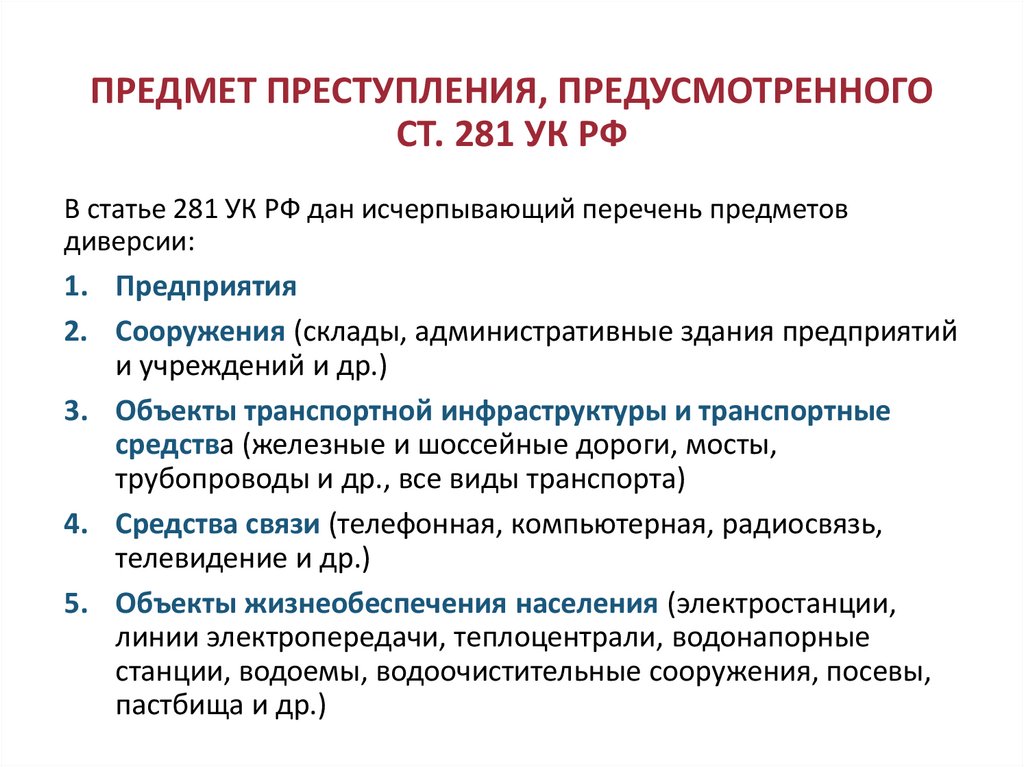 ПРЕДМЕТ ПРЕСТУПЛЕНИЯ, ПРЕДУСМОТРЕННОГО СТ. 281 УК РФ

В статье 281 УК РФ дан исчерпывающий перечень предметов диверсии:

1. Предприятия
2. Сооружения (склады, административные здания предприятий и учреждений и др.)
3. Объекты транспортной инфраструктуры и транспортные средства (железные и шоссейные дороги, мосты, трубопроводы и др., все виды транспорта)
4. Средства связи (телефонная, компьютерная, радиосвязь, телевидение и др.)
5. Объекты жизнеобеспечения населения (электростанции, линии электропередачи, теплоцентрали, водонапорные станции, водоемы, водоочистительные сооружения, посевы, пастбища и др.)